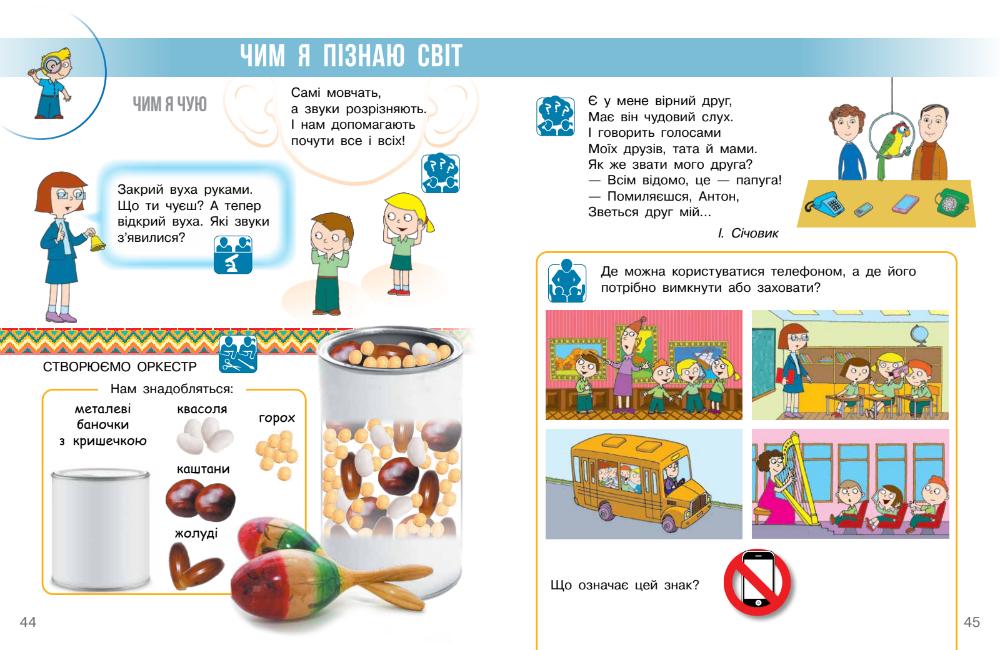 ЧИМ Я ПІЗНАЮ СВІТ

ЧИМ Я ЧУЮ

Самі мовчать, а звуки розрізняють. І нам допомагають почути все і всіх!

Закрий вуха руками. Що ти чуєш? А тепер відкрий вуха. Які звуки з'явилися?

СТВОРЮЄМО ОРКЕСТР

Нам знадобляться:

металеві баночки з кришечкою

квасоля

горох

каштани

жолуді

44

Є у мене вірний друг,
Має він чудовий слух.
І говорить голосами
Моїх друзів, тата й мами.
Як же звати мого друга?
— Всім відомо, це — папуга!
— Помиляєшся, Антон,
Зветься друг мій...

І. Січовик

Де можна користуватися телефоном, а де його потрібно вимкнути або заховати?

Що означає цей знак?

45